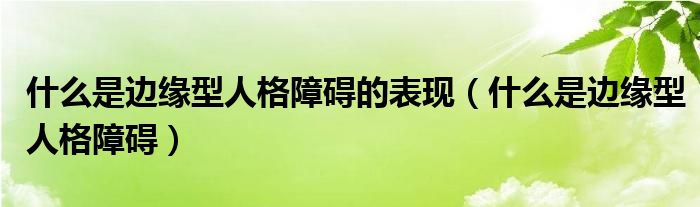 什么是边缘型人格障碍的表现（什么是边缘型人格障碍）